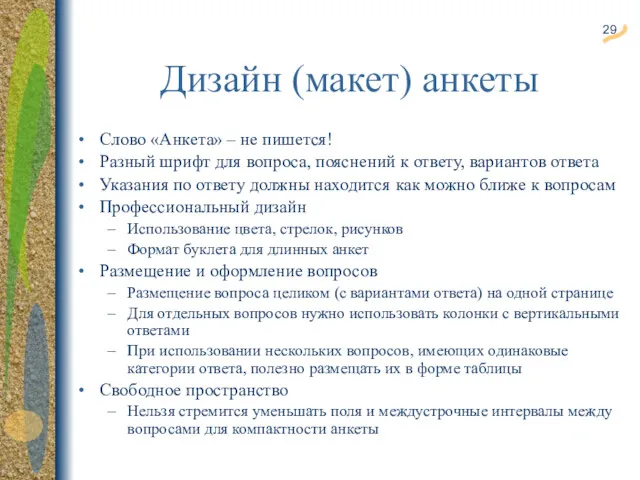 29

Дизайн (макет) анкеты

• Слово «Анкета» – не пишется!
• Разный шрифт для вопроса, пояснений к ответу, вариантов ответа
• Указания по ответу должны находится как можно ближе к вопросам
• Профессиональный дизайн
– Использование цвета, стрелок, рисунков
– Формат буклета для длинных анкет
• Размещение и оформление вопросов
– Размещение вопроса целиком (с вариантами ответа) на одной странице
– Для отдельных вопросов нужно использовать колонки с вертикальными ответами
– При использовании нескольких вопросов, имеющих одинаковые категории ответа, полезно размещать их в форме таблицы
• Свободное пространство
– Нельзя стремится уменьшать поля и междустрочные интервалы между вопросами для компактности анкеты